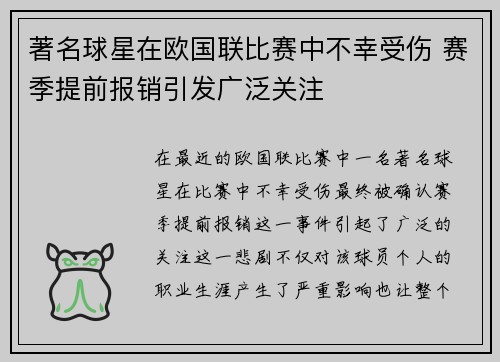 著名球星在欧国联比赛中不幸受伤 赛季提前报销引发广泛关注

在最近的欧国联比赛中一名著名球星在比赛中不幸受伤最终被确认赛季提前报销这一事件引起了广泛的关注这一悲剧不仅对该球员个人的职业生涯产生了严重影响也让整个